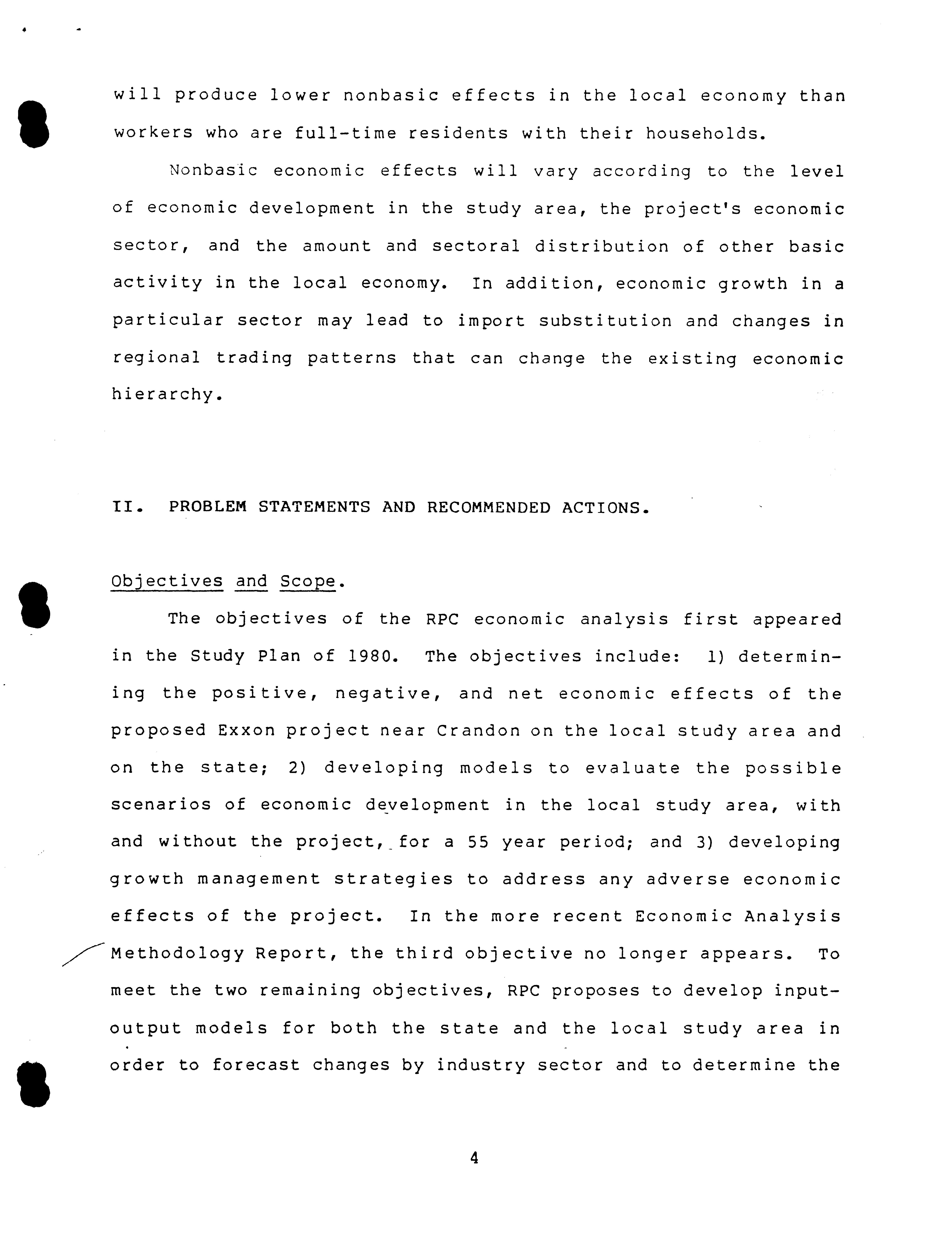 will produce lower nonbasic effects in the local economy than workers who are full-time residents with their households.

Nonbasic economic effects will vary according to the level of economic development in the study area, the project's economic sector, and the amount and sectoral distribution of other basic activity in the local economy. In addition, economic growth in a particular sector may lead to import substitution and changes in regional trading patterns that can change the existing economic hierarchy.

II. PROBLEM STATEMENTS AND RECOMMENDED ACTIONS.

Objectives and Scope.

The objectives of the RPC economic analysis first appeared in the Study Plan of 1980. The objectives include: 1) determining the positive, negative, and net economic effects of the proposed Exxon project near Crandon on the local study area and on the state; 2) developing models to evaluate the possible scenarios of economic development in the local study area, with and without the project, for a 55 year period; and 3) developing growth management strategies to address any adverse economic effects of the project. In the more recent Economic Analysis Methodology Report, the third objective no longer appears. To meet the two remaining objectives, RPC proposes to develop input-output models for both the state and the local study area in order to forecast changes by industry sector and to determine the

4